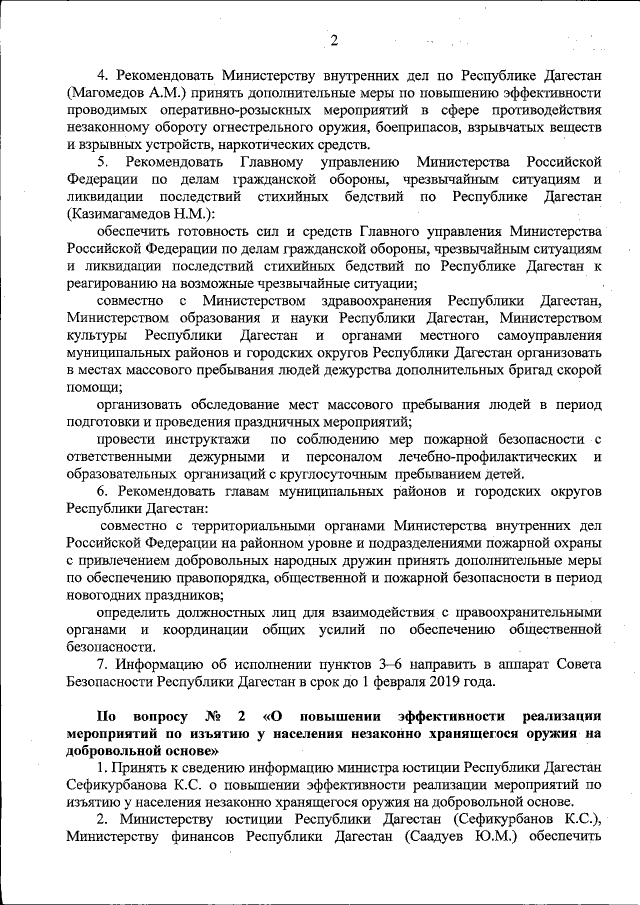 2

4. Рекомендовать Министерству внутренних дел по Республике Дагестан (Магомедов А.М.) принять дополнительные меры по повышению эффективности проводимых оперативно-розыскных мероприятий в сфере противодействия незаконному обороту огнестрельного оружия, боеприпасов, взрывчатых веществ и взрывных устройств, наркотических средств.

5. Рекомендовать Главному управлению Министерства Российской Федерации по делам гражданской обороны, чрезвычайным ситуациям и ликвидации последствий стихийных бедствий по Республике Дагестан (Казимагамедов Н.М.):

обеспечить готовность сил и средств Главного управления Министерства Российской Федерации по делам гражданской обороны, чрезвычайным ситуациям и ликвидации последствий стихийных бедствий по Республике Дагестан к реагированию на возможные чрезвычайные ситуации;

совместно с Министерством здравоохранения Республики Дагестан, Министерством образования и науки Республики Дагестан, Министерством культуры Республики Дагестан и органами местного самоуправления муниципальных районов и городских округов Республики Дагестан организовать в местах массового пребывания людей дежурства дополнительных бригад скорой помощи;

организовать обследование мест массового пребывания людей в период подготовки и проведения праздничных мероприятий;

провести инструктажи по соблюдению мер пожарной безопасности с ответственными дежурными и персоналом лечебно-профилактических и образовательных организаций с круглосуточным пребыванием детей.

6. Рекомендовать главам муниципальных районов и городских округов Республики Дагестан:

совместно с территориальными органами Министерства внутренних дел Российской Федерации на районном уровне и подразделениями пожарной охраны с привлечением добровольных народных дружин принять дополнительные меры по обеспечению правопорядка, общественной и пожарной безопасности в период новогодних праздников;

определить должностных лиц для взаимодействия с правоохранительными органами и координации общих усилий по обеспечению общественной безопасности.

7. Информацию об исполнении пунктов 3–6 направить в аппарат Совета Безопасности Республики Дагестан в срок до 1 февраля 2019 года.

По вопросу № 2 «О повышении эффективности реализации мероприятий по изъятию у населения незаконно хранящегося оружия на добровольной основе»

1. Принять к сведению информацию министра юстиции Республики Дагестан Сефикурбанова К.С. о повышении эффективности реализации мероприятий по изъятию у населения незаконно хранящегося оружия на добровольной основе.

2. Министерству юстиции Республики Дагестан (Сефикурбанов К.С.), Министерству финансов Республики Дагестан (Саадуев Ю.М.) обеспечить